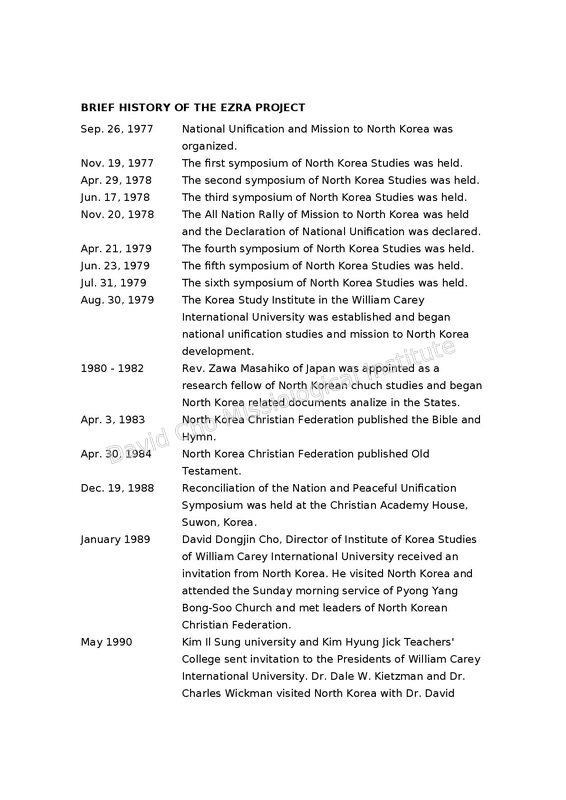 BRIEF HISTORY OF THE EZRA PROJECT

| | |
|---|---|
| Sep. 26, 1977 | National Unification and Mission to North Korea was organized. |
| Nov. 19, 1977 | The first symposium of North Korea Studies was held. |
| Apr. 29, 1978 | The second symposium of North Korea Studies was held. |
| Jun. 17, 1978 | The third symposium of North Korea Studies was held. |
| Nov. 20, 1978 | The All Nation Rally of Mission to North Korea was held and the Declaration of National Unification was declared. |
| Apr. 21, 1979 | The fourth symposium of North Korea Studies was held. |
| Jun. 23, 1979 | The fifth symposium of North Korea Studies was held. |
| Jul. 31, 1979 | The sixth symposium of North Korea Studies was held. |
| Aug. 30, 1979 | The Korea Study Institute in the William Carey International University was established and began national unification studies and mission to North Korea development. |
| 1980 - 1982 | Rev. Zawa Masahiko of Japan was appointed as a research fellow of North Korean chuch studies and began North Korea related documents analize in the States. |
| Apr. 3, 1983 | North Korea Christian Federation published the Bible and Hymn. |
| Apr. 30, 1984 | North Korea Christian Federation published Old Testament. |
| Dec. 19, 1988 | Reconciliation of the Nation and Peaceful Unification Symposium was held at the Christian Academy House, Suwon, Korea. |
| January 1989 | David Dongjin Cho, Director of Institute of Korea Studies of William Carey International University received an invitation from North Korea. He visited North Korea and attended the Sunday morning service of Pyong Yang Bong-Soo Church and met leaders of North Korean Christian Federation. |
| May 1990 | Kim Il Sung university and Kim Hyung Jick Teachers' College sent invitation to the Presidents of William Carey International University. Dr. Dale W. Kietzman and Dr. Charles Wickman visited North Korea with Dr. David |

David Cho Missiological Institute